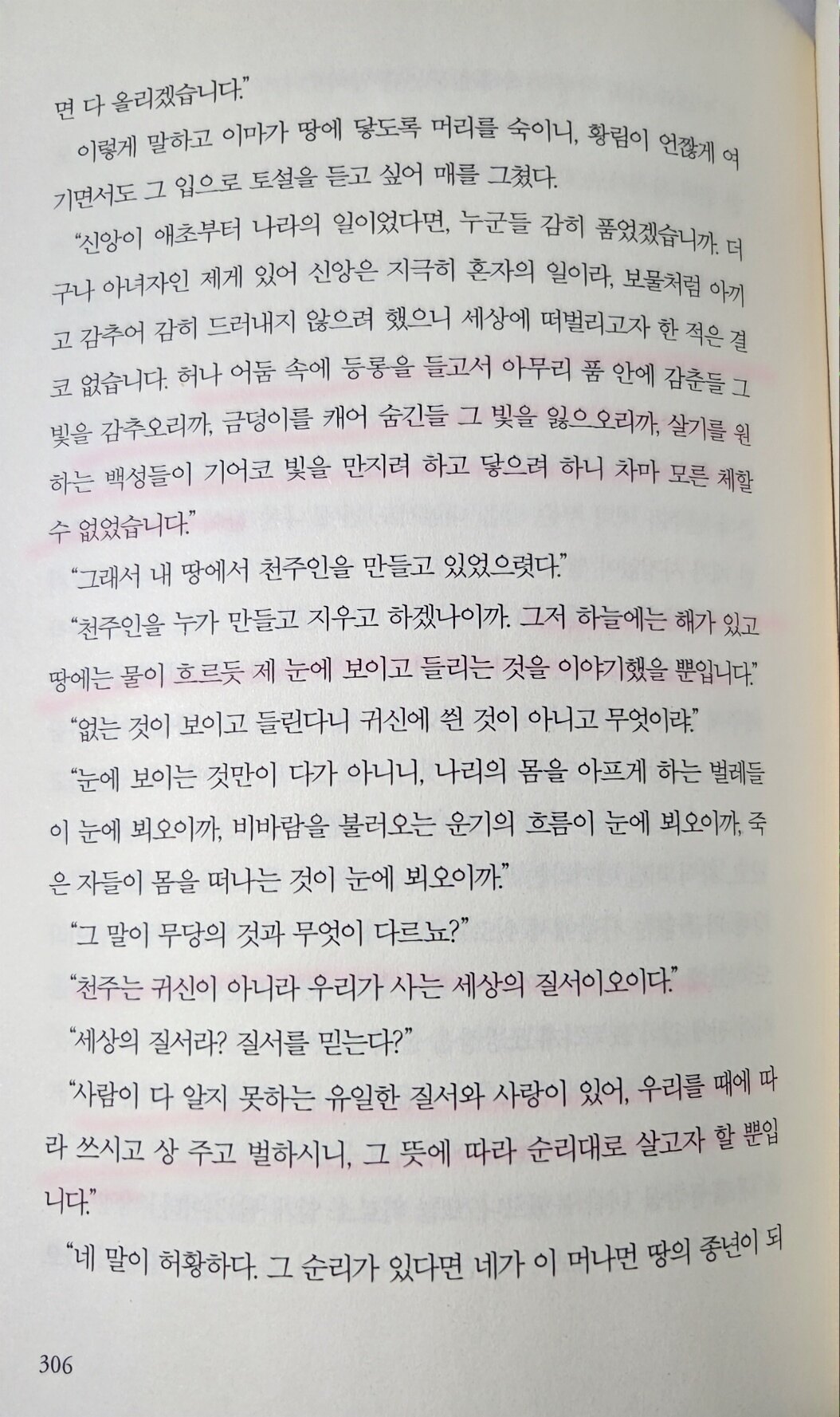 면 다 올리겠습니다."

이렇게 말하고 이마가 땅에 닿도록 머리를 숙이니, 황림이 언짢게 여기면서도 그 입으로 토설을 듣고 싶어 매를 그쳤다.

"신앙이 애초부터 나라의 일이었다면, 누군들 감히 품었겠습니까. 더구나 아녀자인 제게 있어 신앙은 지극히 혼자의 일이라, 보물처럼 아끼고 감추어 감히 드러내지 않으려 했으니 세상에 떠벌리고자 한 적은 결코 없습니다. 허나 어둠 속에 등롱을 들고서 아무리 품 안에 감춘들 그 빛을 감추오리까, 금덩이를 캐어 숨긴들 그 빛을 잃으오리까, 살기를 원하는 백성들이 기어코 빛을 만지려 하고 닿으려 하니 차마 모른 체할 수 없었습니다."

"그래서 내 땅에서 천주인을 만들고 있었으렷다."

"천주인을 누가 만들고 지우고 하겠나이까. 그저 하늘에는 해가 있고 땅에는 물이 흐르듯 제 눈에 보이고 들리는 것을 이야기했을 뿐입니다."

"없는 것이 보이고 들린다니 귀신에 씐 것이 아니고 무엇이랴."

"눈에 보이는 것만이 다가 아니니, 나리의 몸을 아프게 하는 벌레들이 눈에 뵈오이까, 비바람을 불러오는 운기의 흐름이 눈에 뵈오이까, 죽은 자들이 몸을 떠나는 것이 눈에 뵈오이까."

"그 말이 무당의 것과 무엇이 다르뇨?"

"천주는 귀신이 아니라 우리가 사는 세상의 질서이오이다."

"세상의 질서라? 질서를 믿는다?"

"사람이 다 알지 못하는 유일한 질서와 사랑이 있어, 우리를 때에 따라 쓰시고 상 주고 벌하시니, 그 뜻에 따라 순리대로 살고자 할 뿐입니다."

"네 말이 허황하다. 그 순리가 있다면 네가 이 머나먼 땅의 종년이 되

306